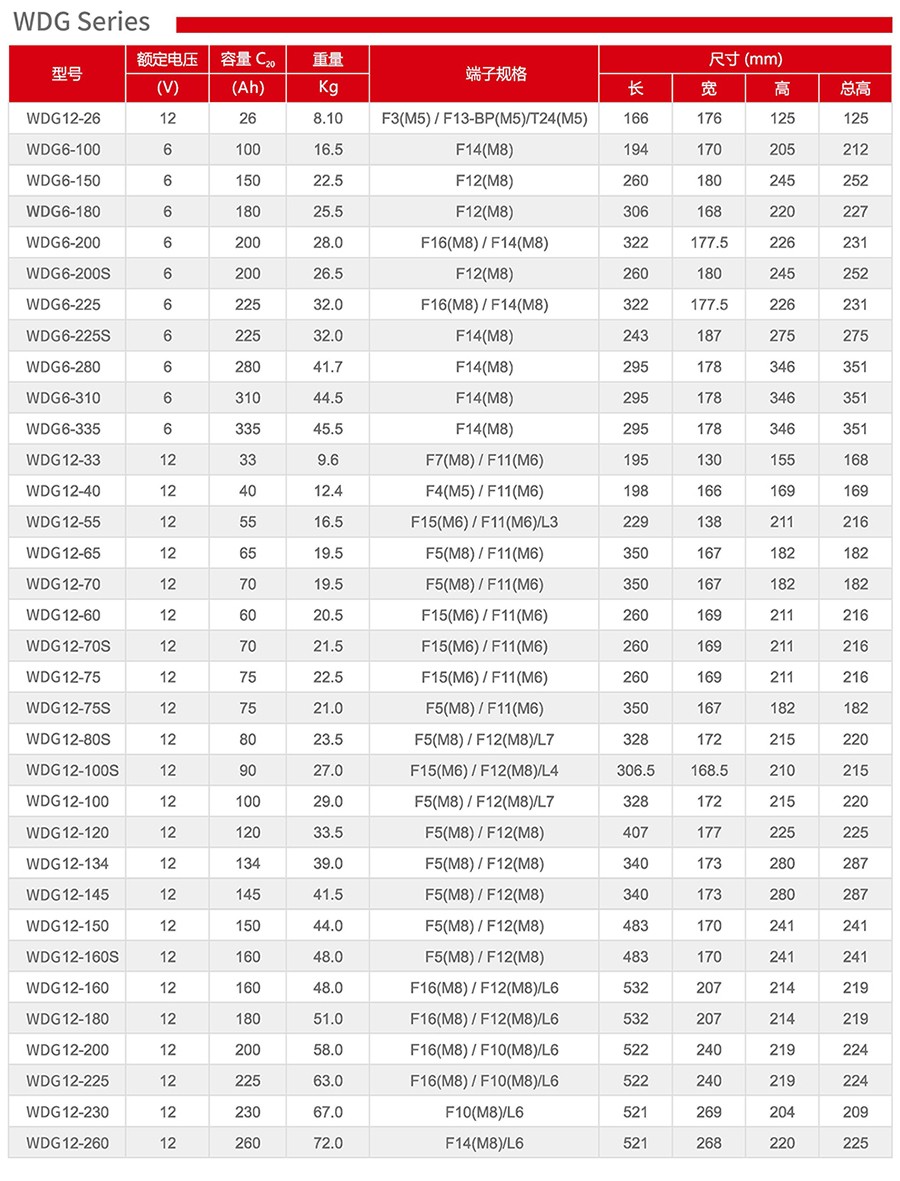 WDG Series

| 型号 | 额定电压 (V) | 容量 $C_{20}$ (Ah) | 重量 Kg | 端子规格 | 尺寸 (mm) 长 | 宽 | 高 | 总高 |
|---|---|---|---|---|---|---|---|---|
| WDG12-26 | 12 | 26 | 8.10 | F3(M5) / F13-BP(M5)/T24(M5) | 166 | 176 | 125 | 125 |
| WDG6-100 | 6 | 100 | 16.5 | F14(M8) | 194 | 170 | 205 | 212 |
| WDG6-150 | 6 | 150 | 22.5 | F12(M8) | 260 | 180 | 245 | 252 |
| WDG6-180 | 6 | 180 | 25.5 | F12(M8) | 306 | 168 | 220 | 227 |
| WDG6-200 | 6 | 200 | 28.0 | F16(M8) / F14(M8) | 322 | 177.5 | 226 | 231 |
| WDG6-200S | 6 | 200 | 26.5 | F12(M8) | 260 | 180 | 245 | 252 |
| WDG6-225 | 6 | 225 | 32.0 | F16(M8) / F14(M8) | 322 | 177.5 | 226 | 231 |
| WDG6-225S | 6 | 225 | 32.0 | F14(M8) | 243 | 187 | 275 | 275 |
| WDG6-280 | 6 | 280 | 41.7 | F14(M8) | 295 | 178 | 346 | 351 |
| WDG6-310 | 6 | 310 | 44.5 | F14(M8) | 295 | 178 | 346 | 351 |
| WDG6-335 | 6 | 335 | 45.5 | F14(M8) | 295 | 178 | 346 | 351 |
| WDG12-33 | 12 | 33 | 9.6 | F7(M8) / F11(M6) | 195 | 130 | 155 | 168 |
| WDG12-40 | 12 | 40 | 12.4 | F4(M5) / F11(M6) | 198 | 166 | 169 | 169 |
| WDG12-55 | 12 | 55 | 16.5 | F15(M6) / F11(M6)/L3 | 229 | 138 | 211 | 216 |
| WDG12-65 | 12 | 65 | 19.5 | F5(M8) / F11(M6) | 350 | 167 | 182 | 182 |
| WDG12-70 | 12 | 70 | 19.5 | F5(M8) / F11(M6) | 350 | 167 | 182 | 182 |
| WDG12-60 | 12 | 60 | 20.5 | F15(M6) / F11(M6) | 260 | 169 | 211 | 216 |
| WDG12-70S | 12 | 70 | 21.5 | F15(M6) / F11(M6) | 260 | 169 | 211 | 216 |
| WDG12-75 | 12 | 75 | 22.5 | F15(M6) / F11(M6) | 260 | 169 | 211 | 216 |
| WDG12-75S | 12 | 75 | 21.0 | F5(M8) / F11(M6) | 350 | 167 | 182 | 182 |
| WDG12-80S | 12 | 80 | 23.5 | F5(M8) / F12(M8)/L7 | 328 | 172 | 215 | 220 |
| WDG12-100S | 12 | 90 | 27.0 | F15(M6) / F12(M8)/L4 | 306.5 | 168.5 | 210 | 215 |
| WDG12-100 | 12 | 100 | 29.0 | F5(M8) / F12(M8)/L7 | 328 | 172 | 215 | 220 |
| WDG12-120 | 12 | 120 | 33.5 | F5(M8) / F12(M8) | 407 | 177 | 225 | 225 |
| WDG12-134 | 12 | 134 | 39.0 | F5(M8) / F12(M8) | 340 | 173 | 280 | 287 |
| WDG12-145 | 12 | 145 | 41.5 | F5(M8) / F12(M8) | 340 | 173 | 280 | 287 |
| WDG12-150 | 12 | 150 | 44.0 | F5(M8) / F12(M8) | 483 | 170 | 241 | 241 |
| WDG12-160S | 12 | 160 | 48.0 | F5(M8) / F12(M8) | 483 | 170 | 241 | 241 |
| WDG12-160 | 12 | 160 | 48.0 | F16(M8) / F12(M8)/L6 | 532 | 207 | 214 | 219 |
| WDG12-180 | 12 | 180 | 51.0 | F16(M8) / F12(M8)/L6 | 532 | 207 | 214 | 219 |
| WDG12-200 | 12 | 200 | 58.0 | F16(M8) / F10(M8)/L6 | 522 | 240 | 219 | 224 |
| WDG12-225 | 12 | 225 | 63.0 | F16(M8) / F10(M8)/L6 | 522 | 240 | 219 | 224 |
| WDG12-230 | 12 | 230 | 67.0 | F10(M8)/L6 | 521 | 269 | 204 | 209 |
| WDG12-260 | 12 | 260 | 72.0 | F14(M8)/L6 | 521 | 268 | 220 | 225 |